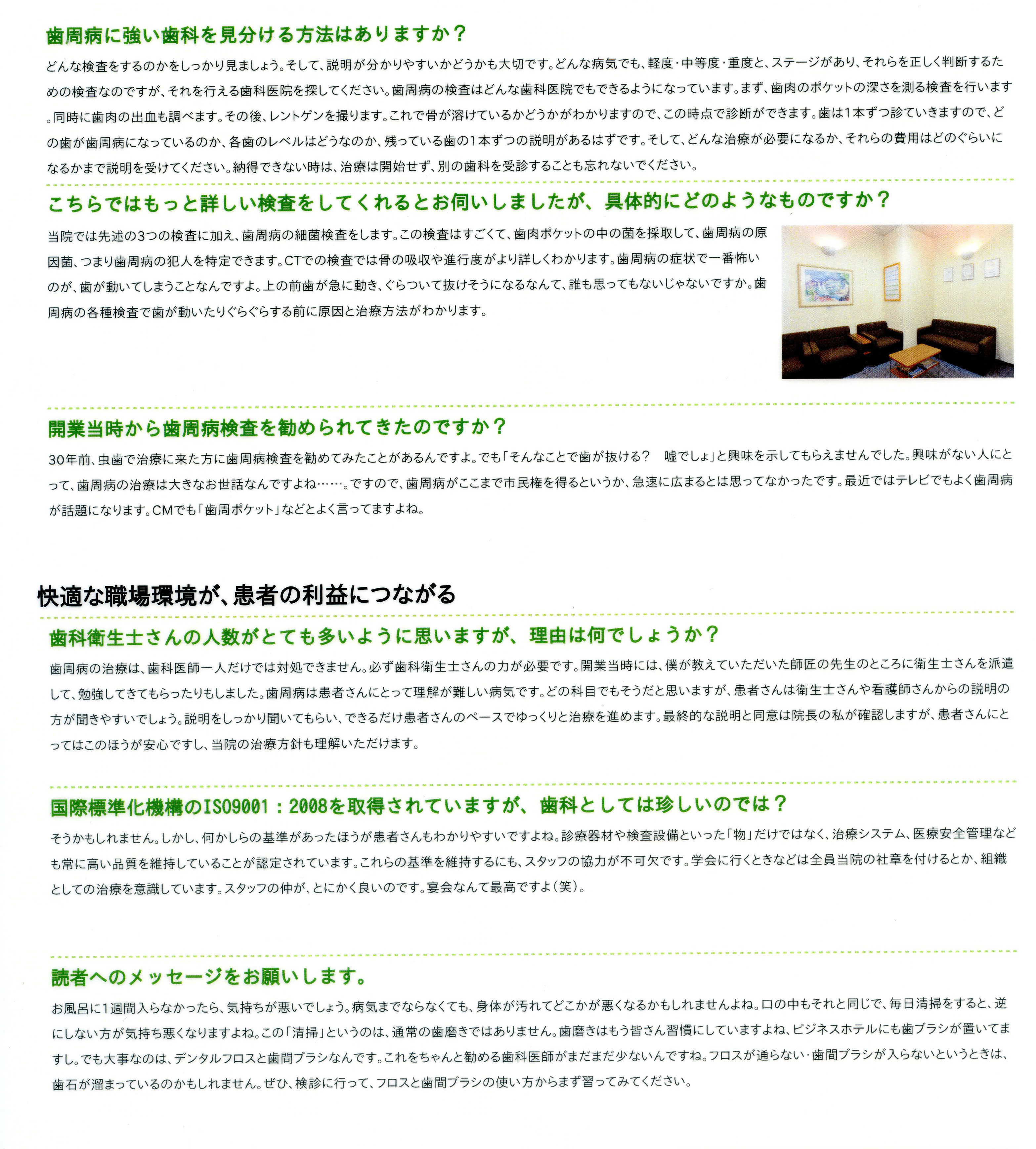 歯周病に強い歯科を見分ける方法はありますか？

どんな検査をするのかをしっかり見ましょう。そして、説明が分かりやすいかどうかも大切です。どんな病気でも、軽度・中等度・重度と、ステージがあり、それらを正しく判断するための検査なのですが、それを行える歯科医院を探してください。歯周病の検査はどんな歯科医院でもできるようになっています。まず、歯肉のポケットの深さを測る検査を行います。同時に歯肉の出血も調べます。その後、レントゲンを撮ります。これで骨が溶けているかどうかがわかりますので、この時点で診断ができます。歯は1本ずつ診ていきますので、どの歯が歯周病になっているのか、各歯のレベルはどうなのか、残っている歯の1本ずつの説明があるはずです。そして、どんな治療が必要になるか、それらの費用はどのぐらいになるかまで説明を受けてください。納得できない時は、治療は開始せず、別の歯科を受診することも忘れないでください。

こちらではもっと詳しい検査をしてくれるとお伺いしましたが、具体的にどのようなものですか？

当院では先述の3つの検査に加え、歯周病の細菌検査をします。この検査はすごくて、歯肉ポケットの中の菌を採取して、歯周病の原因菌、つまり歯周病の犯人を特定できます。CTでの検査では骨の吸収や進行度がより詳しくわかります。歯周病の症状で一番怖いのが、歯が動いてしまうことなんですよ。上の前歯が急に動き、ぐらついて抜けそうになるなんて、誰も思ってもないじゃないですか。歯周病の各種検査で歯が動いたりぐらぐらする前に原因と治療方法がわかります。

開業当時から歯周病検査を勧められてきたのですか？

30年前、虫歯で治療に来た方に歯周病検査を勧めてみたことがあるんですよ。でも「そんなことで歯が抜ける？　嘘でしょ」と興味を示してもらえませんでした。興味がない人にとって、歯周病の治療は大きなお世話なんですよね……。ですので、歯周病がここまで市民権を得るというか、急速に広まるとは思ってなかったです。最近ではテレビでもよく歯周病が話題になります。CMでも「歯周ポケット」などとよく言ってますよね。

快適な職場環境が、患者の利益につながる

歯科衛生士さんの人数がとても多いように思いますが、理由は何でしょうか？

歯周病の治療は、歯科医師一人だけでは対処できません。必ず歯科衛生士さんの力が必要です。開業当時には、僕が教えていただいた師匠の先生のところに衛生士さんを派遣して、勉強してきてもらったりもしました。歯周病は患者さんにとって理解が難しい病気です。どの科目でもそうだと思いますが、患者さんは衛生士さんや看護師さんからの説明の方が聞きやすいでしょう。説明をしっかり聞いてもらい、できるだけ患者さんのペースでゆっくりと治療を進めます。最終的な説明と同意は院長の私が確認しますが、患者さんにとってはこのほうが安心ですし、当院の治療方針も理解いただけます。

国際標準化機構のISO9001：2008を取得されていますが、歯科としては珍しいのでは？

そうかもしれません。しかし、何かしらの基準があったほうが患者さんもわかりやすいですよね。診療器材や検査設備といった「物」だけではなく、治療システム、医療安全管理なども常に高い品質を維持していることが認定されています。これらの基準を維持するにも、スタッフの協力が不可欠です。学会に行くときなどは全員当院の社章を付けるとか、組織としての治療を意識しています。スタッフの仲が、とにかく良いのです。宴会なんて最高ですよ（笑）。

読者へのメッセージをお願いします。

お風呂に1週間入らなかったら、気持ちが悪いでしょう。病気までならなくても、身体が汚れてどこかが悪くなるかもしれませんよね。口の中もそれと同じで、毎日清掃をすると、逆にしない方が気持ち悪くなりますよね。この「清掃」というのは、通常の歯磨きではありません。歯磨きはもう皆さん習慣にしていますよね、ビジネスホテルにも歯ブラシが置いてますし。でも大事なのは、デンタルフロスと歯間ブラシなんです。これをちゃんと勧める歯科医師がまだまだ少ないんですね。フロスが通らない・歯間ブラシが入らないというときは、歯石が溜まっているのかもしれません。ぜひ、検診に行って、フロスと歯間ブラシの使い方からまず習ってみてください。